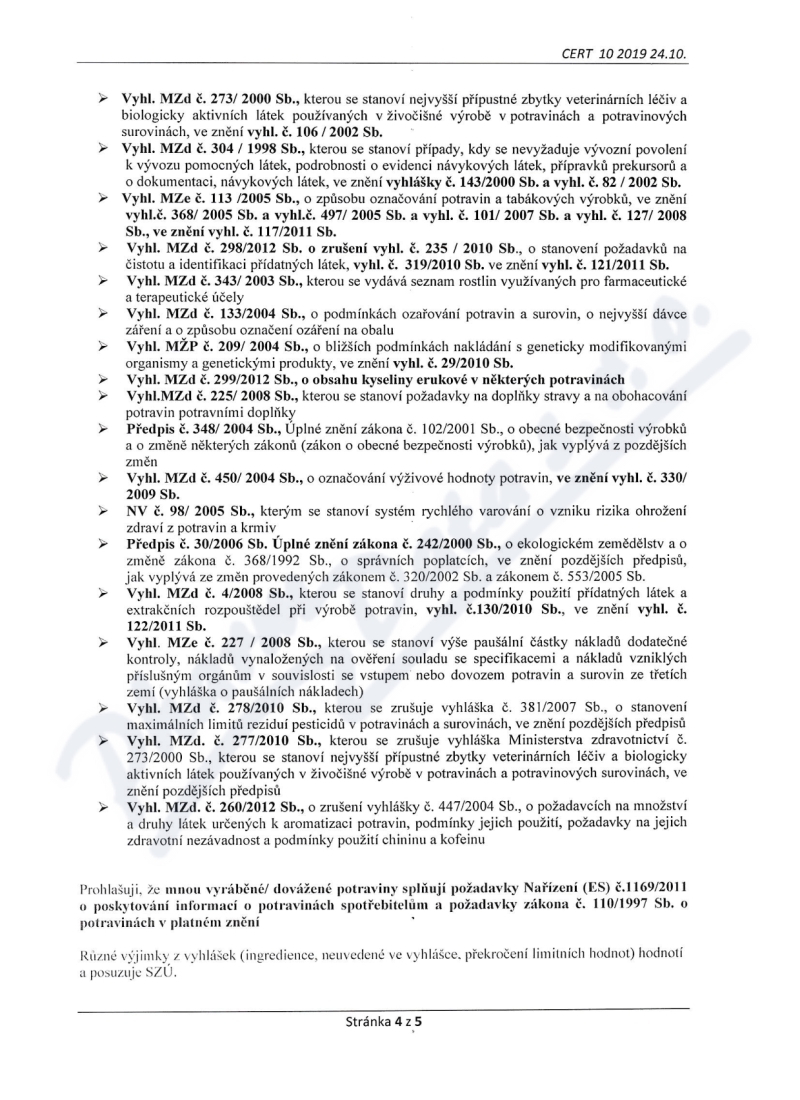 CERT 10 2019 24.10.

➢ Vyhl. MZd č. 273/ 2000 Sb., kterou se stanoví nejvyšší přípustné zbytky veterinárních léčiv a biologicky aktivních látek používaných v živočišné výrobě v potravinách a potravinových surovinách, ve znění vyhl. č. 106 / 2002 Sb.
➢ Vyhl. MZd č. 304 / 1998 Sb., kterou se stanoví případy, kdy se nevyžaduje vývozní povolení k vývozu pomocných látek, podrobnosti o evidenci návykových látek, přípravků prekursorů a o dokumentaci, návykových látek, ve znění vyhlášky č. 143/2000 Sb. a vyhl. č. 82 / 2002 Sb.
➢ Vyhl. MZe č. 113 /2005 Sb., o způsobu označování potravin a tabákových výrobků, ve znění vyhl.č. 368/ 2005 Sb. a vyhl.č. 497/ 2005 Sb. a vyhl. č. 101/ 2007 Sb. a vyhl. č. 127/ 2008 Sb., ve znění vyhl. č. 117/2011 Sb.
➢ Vyhl. MZd č. 298/2012 Sb. o zrušení vyhl. č. 235 / 2010 Sb., o stanovení požadavků na čistotu a identifikaci přídatných látek, vyhl. č. 319/2010 Sb. ve znění vyhl. č. 121/2011 Sb.
➢ Vyhl. MZd č. 343/ 2003 Sb., kterou se vydává seznam rostlin využívaných pro farmaceutické a terapeutické účely
➢ Vyhl. MZd č. 133/2004 Sb., o podmínkách ozařování potravin a surovin, o nejvyšší dávce záření a o způsobu označení ozáření na obalu
➢ Vyhl. MŽP č. 209/ 2004 Sb., o bližších podmínkách nakládání s geneticky modifikovanými organismy a genetickými produkty, ve znění vyhl. č. 29/2010 Sb.
➢ Vyhl. MZd č. 299/2012 Sb., o obsahu kyseliny erukové v některých potravinách
➢ Vyhl.MZd č. 225/ 2008 Sb., kterou se stanoví požadavky na doplňky stravy a na obohacování potravin potravními doplňky
➢ Předpis č. 348/ 2004 Sb., Úplné znění zákona č. 102/2001 Sb., o obecné bezpečnosti výrobků a o změně některých zákonů (zákon o obecné bezpečnosti výrobků), jak vyplývá z pozdějších změn
➢ Vyhl. MZd č. 450/ 2004 Sb., o označování výživové hodnoty potravin, ve znění vyhl. č. 330/ 2009 Sb.
➢ NV č. 98/ 2005 Sb., kterým se stanoví systém rychlého varování o vzniku rizika ohrožení zdraví z potravin a krmiv
➢ Předpis č. 30/2006 Sb. Úplné znění zákona č. 242/2000 Sb., o ekologickém zemědělstv a o změně zákona č. 368/1992 Sb., o správních poplatcích, ve znění pozdějších předpisů, jak vyplývá ze změn provedených zákonem č. 320/2002 Sb. a zákonem č. 553/2005 Sb.
➢ Vyhl. MZd č. 4/2008 Sb., kterou se stanoví druhy a podmínky použití přídatných látek a extrakčních rozpouštědel při výrobě potravin, vyhl. č.130/2010 Sb., ve znění vyhl. č. 122/2011 Sb.
➢ Vyhl. MZe č. 227 / 2008 Sb., kterou se stanoví výše paušální částky nákladů dodatečné kontroly, nákladů vynaložených na ověření souladu se specifikacemi a nákladů vzniklých příslušným orgánům v souvislosti se vstupem nebo dovozem potravin a surovin ze třetích zemí (vyhláška o paušálních nákladech)
➢ Vyhl. MZd č. 278/2010 Sb., kterou se zrušuje vyhláška č. 381/2007 Sb., o stanovení maximálních limitů reziduí pesticidů v potravinách a surovinách, ve znění pozdějších předpisů
➢ Vyhl. MZd. č. 277/2010 Sb., kterou se zrušuje vyhláška Ministerstva zdravotnictví č. 273/2000 Sb., kterou se stanoví nejvyšší přípustné zbytky veterinárních léčiv a biologicky aktivních látek používaných v živočišné výrobě v potravinách a potravinových surovinách, ve znění pozdějších předpisů
➢ Vyhl. MZd. č. 260/2012 Sb., o zrušení vyhlášky č. 447/2004 Sb., o požadavcích na množství a druhy látek určených k aromatizaci potravin, podmínky jejich použití, požadavky na jejich zdravotní nezávadnost a podmínky použití chininu a kofeinu

Prohlašuji, že mnou vyráběné/ dovážené potraviny splňují požadavky Nařízení (ES) č.1169/2011 o poskytování informací o potravinách spotřebitelům a požadavky zákona č. 110/1997 Sb. o potravinách v platném znění

Různé výjimky z vyhlášek (ingredience, neuvedené ve vyhlášce, překročení limitních hodnot) hodnotí a posuzuje SZÚ.

Stránka 4 z 5